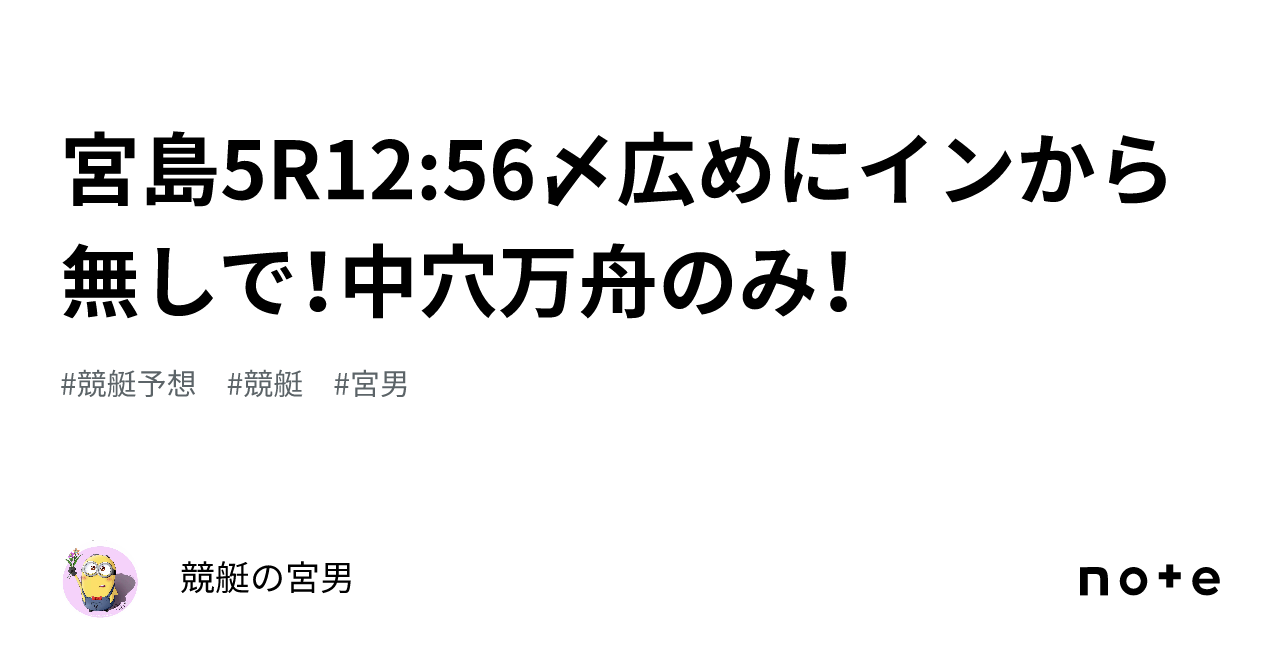 宮島5R12:56〆広めにインから無しで！中穴万舟のみ！

#競艇予想　#競艇　#宮男

競艇の宮男

note